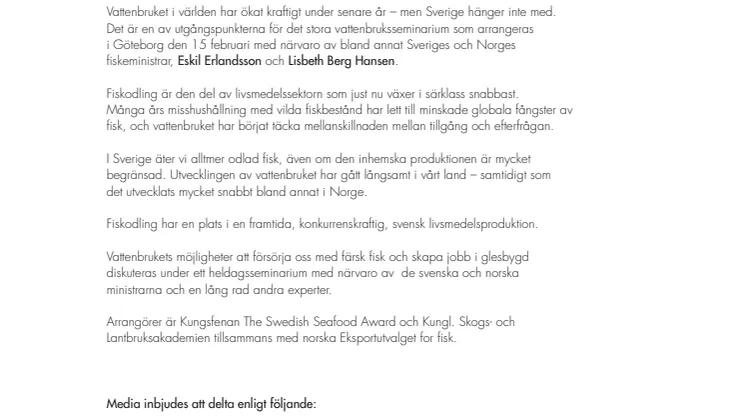 Vattenbruket i världen har ökat kraftigt under senare år – men Sverige hänger inte med. Det är en av utgångspunkterna för det stora vattenbruksseminarium som arrangeras i Göteborg den 15 februari med närvaro av bland annat Sveriges och Norges fiskeministrar, Eskil Erlandsson och Lisbeth Berg Hansen.

Fiskodling är den del av livsmedelssektorn som just nu växer i särklass snabbast. Många års misshushållning med vilda fiskbestånd har lett till minskade globala fångster av fisk, och vattenbruket har börjat täcka mellanskillnaden mellan tillgång och efterfrågan.

I Sverige äter vi alltmer odlad fisk, även om den inhemska produktionen är mycket begränsad. Utvecklingen av vattenbruket har gått långsamt i vårt land – samtidigt som det utvecklats mycket snabbt bland annat i Norge.

Fiskodling har en plats i en framtida, konkurrenskraftig, svensk livsmedelsproduktion.

Vattenbrukets möjligheter att försörja oss med färsk fisk och skapa jobb i glesbygd diskuteras under ett heldagsseminarium med närvaro av de svenska och norska ministrarna och en lång rad andra experter.

Arrangörer är Kungsfenan The Swedish Seafood Award och Kungl. Skogs- och Lantbruksakademien tillsammans med norska Eksportutvalget for fisk.

Media inbjudes att delta enligt följande: